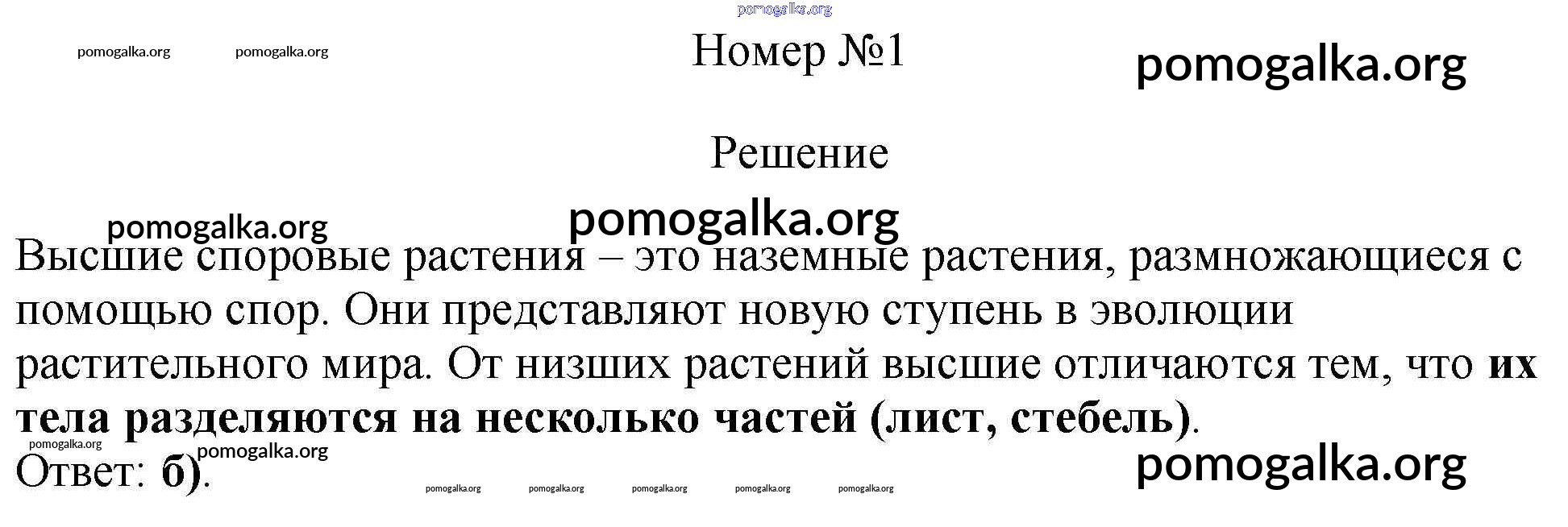 Номер №1

Решение

Высшие споровые растения – это наземные растения, размножающиеся с помощью спор. Они представляют новую ступень в эволюции растительного мира. От низших растений высшие отличаются тем, что их тела разделяются на несколько частей (лист, стебель).

Ответ: б).

pomogalka.org